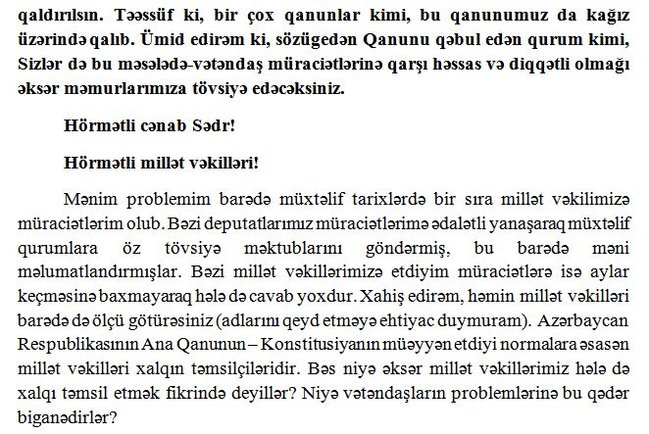 qaldırılsın. Təəssüf ki, bir çox qanunlar kimi, bu qanunumuz da kağız üzərində qalıb. Ümid edirəm ki, sözügedən Qanunu qəbul edən qurum kimi, Sizlər də bu məsələdə-vətəndaş müraciətlərinə qarşı həssas və diqqətli olmağı əksər məmurlarımıza tövsiyə edəcəksiniz.

Hörmətli cənab Sədr!

Hörmətli millət vəkilləri!

Mənim problemim barədə müxtəlif tarixlərdə bir sıra millət vəkilimizə müraciətlərim olub. Bəzi deputatlarımız müraciətlərimə ədalətli yanaşaraq müxtəlif qurumlara öz tövsiyə məktublarını göndərmiş, bu barədə məni məlumatlandırmışlar. Bəzi millət vəkillərimizə etdiyim müraciətlərə isə aylar keçməsinə baxmayaraq hələ də cavab yoxdur. Xahiş edirəm, həmin millət vəkilləri barədə də ölçü götürəsiniz (adlarını qeyd etməyə ehtiyac duymuram). Azərbaycan Respublikasının Ana Qanunun – Konstitusiyanın müəyyən etdiyi normalara əsasən millət vəkilləri xalqın təmsilçiləridir. Bəs niyə əksər millət vəkillərimiz hələ də xalqı təmsil etmək fikrində deyillər? Niyə vətəndaşların problemlərinə bu qədər biganədirlər?